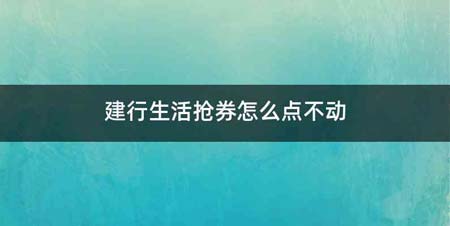 建行生活抢券怎么点不动